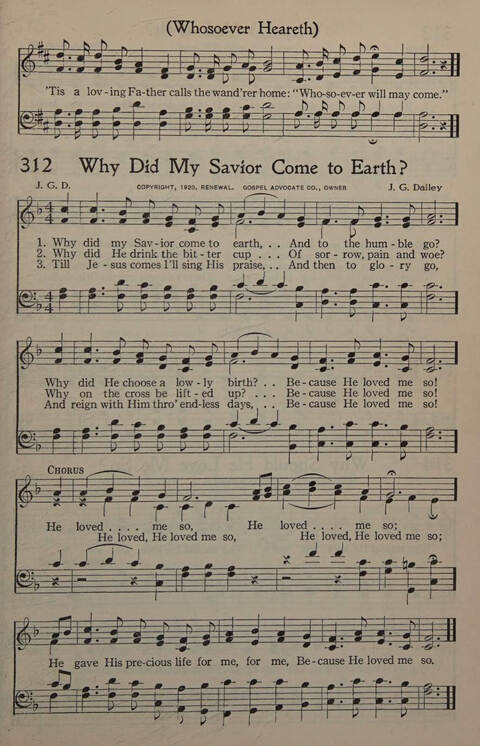 (Whosoever Heareth)

'Tis a lov-ing Fa-ther calls the wand'rer home: "Who-so-ev-er will may come."

312 Why Did My Savior Come to Earth?

J. G. D.

COPYRIGHT, 1920, RENEWAL. GOSPEL ADVOCATE CO., OWNER

J. G. Dailey

1. Why did my Sav-ior come to earth, . . And to the hum-ble go?
2. Why did He drink the bit-ter cup . . . Of sor-row, pain and woe?
3. Till Je-sus comes I'll sing His praise, . . And then to glo-ry go,

Why did He choose a low-ly birth? . . Be-cause He loved me so!
Why on the cross be lift-ed up? . . . Be-cause He loved me so!
And reign with Him thro' end-less days, . . Be-cause He loved me so!

CHORUS

He loved . . . . me so, He loved . . . . me so;
He loved, He loved me so, He loved, He loved me so;

He gave His pre-cious life for me, for me, Be-cause He loved me so.